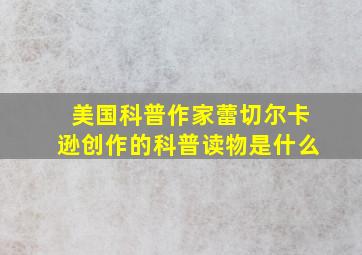 美国科普作家蕾切尔卡逊创作的科普读物是什么